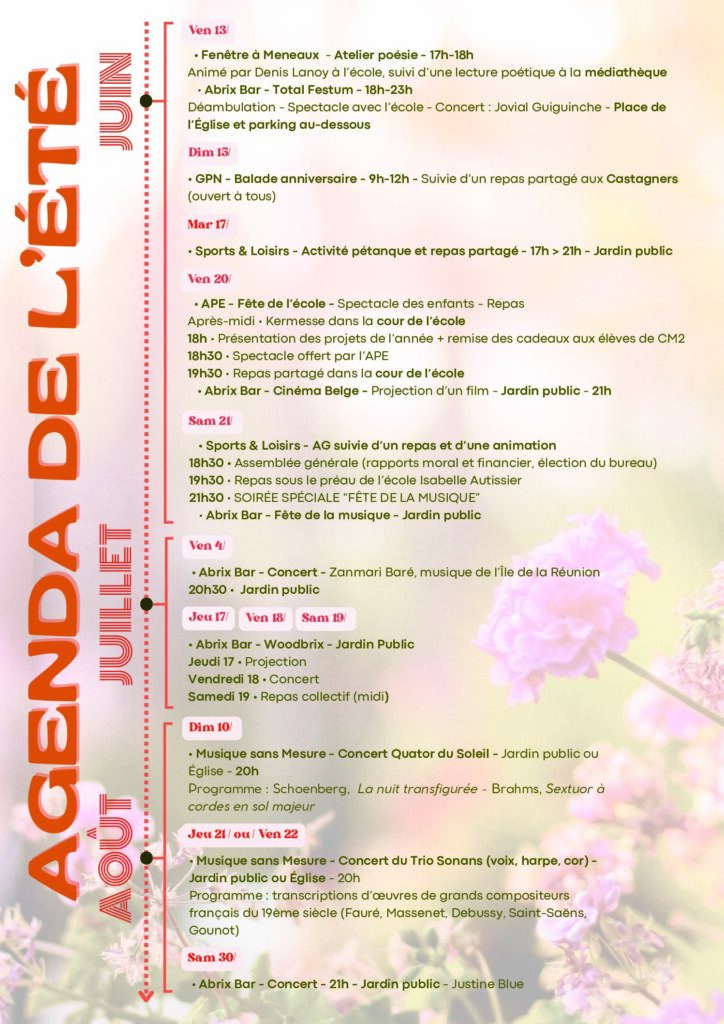 AGENDA DE L'ÉTÉ

JUIN

Ven 13/

• Fenêtre à Meneaux - Atelier poésie - 17h-18h
Animé par Denis Lanoy à l'école, suivi d'une lecture poétique à la médiathèque
• Abrix Bar - Total Festum - 18h-23h
Déambulation - Spectacle avec l'école - Concert : Jovial Guiguinche - Place de l'Église et parking au-dessous

Dim 15/

• GPN - Balade anniversaire - 9h-12h - Suivie d'un repas partagé aux Castagners (ouvert à tous)

Mar 17/

• Sports & Loisirs - Activité pétanque et repas partagé - 17h > 21h - Jardin public

Ven 20/

• APE - Fête de l'école - Spectacle des enfants - Repas
Après-midi • Kermesse dans la cour de l'école
18h • Présentation des projets de l'année + remise des cadeaux aux élèves de CM2
18h30 • Spectacle offert par l'APE
19h30 • Repas partagé dans la cour de l'école
• Abrix Bar - Cinéma Belge - Projection d'un film - Jardin public - 21h

Sam 21/

• Sports & Loisirs - AG suivie d'un repas et d'une animation
18h30 • Assemblée générale (rapports moral et financier, élection du bureau)
19h30 • Repas sous le préau de l'école Isabelle Autissier
21h30 • SOIRÉE SPÉCIALE "FÊTE DE LA MUSIQUE"
• Abrix Bar - Fête de la musique - Jardin public

JUILLET

Ven 4/

• Abrix Bar - Concert - Zanmari Baré, musique de l'Île de la Réunion
20h30 • Jardin public

Jeu 17/ Ven 18/ Sam 19/

• Abrix Bar - Woodbrix - Jardin Public
Jeudi 17 • Projection
Vendredi 18 • Concert
Samedi 19 • Repas collectif (midi)

AOÛT

Dim 10/

• Musique sans Mesure - Concert Quator du Soleil - Jardin public ou Église - 20h
Programme : Schoenberg, La nuit transfigurée - Brahms, Sextuor à cordes en sol majeur

Jeu 21 / ou / Ven 22

• Musique sans Mesure - Concert du Trio Sonans (voix, harpe, cor) - Jardin public ou Église - 20h
Programme : transcriptions d'œuvres de grands compositeurs français du 19ème siècle (Fauré, Massenet, Debussy, Saint-Saëns, Gounot)

Sam 30/

• Abrix Bar - Concert - 21h - Jardin public - Justine Blue